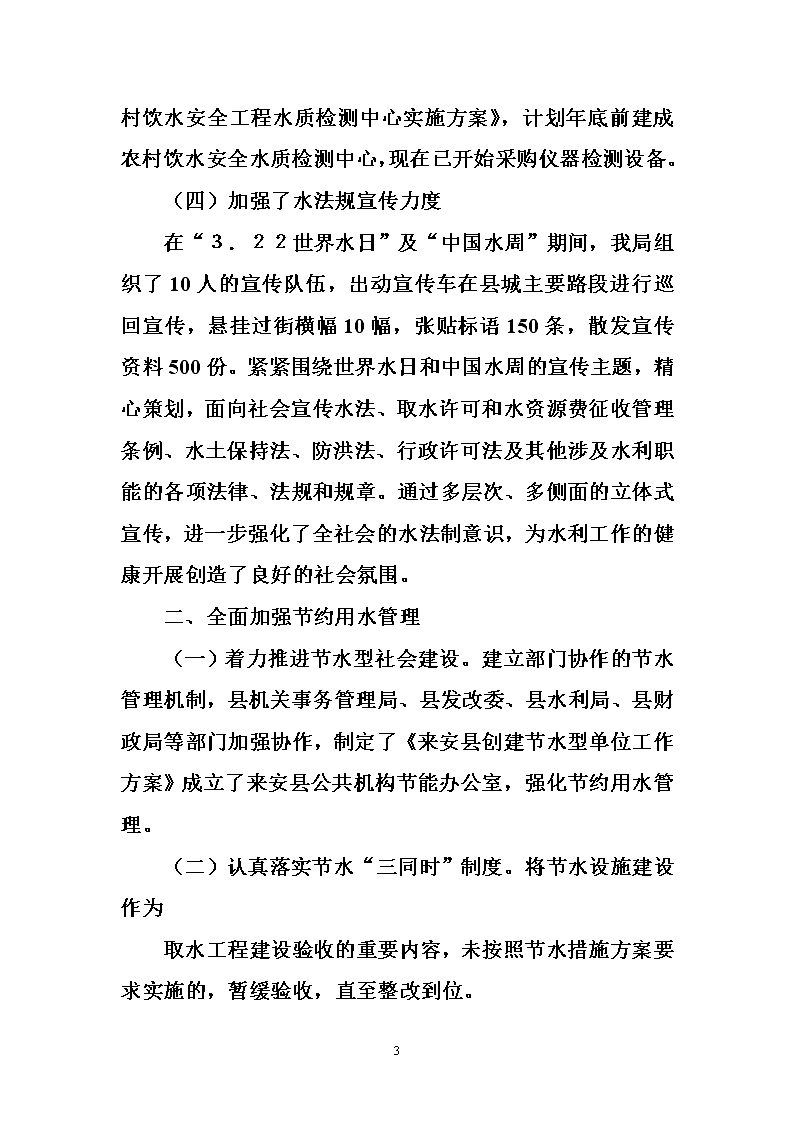 村饮水安全工程水质检测中心实施方案》，计划年底前建成农村饮水安全水质检测中心，现在已开始采购仪器检测设备。

（四）加强了水法规宣传力度

在“３．２２世界水日”及“中国水周”期间，我局组织了10人的宣传队伍，出动宣传车在县城主要路段进行巡回宣传，悬挂过街横幅10幅，张贴标语150条，散发宣传资料500份。紧紧围绕世界水日和中国水周的宣传主题，精心策划，面向社会宣传水法、取水许可和水资源费征收管理条例、水土保持法、防洪法、行政许可法及其他涉及水利职能的各项法律、法规和规章。通过多层次、多侧面的立体式宣传，进一步强化了全社会的水法制意识，为水利工作的健康开展创造了良好的社会氛围。

二、全面加强节约用水管理

（一）着力推进节水型社会建设。建立部门协作的节水管理机制，县机关事务管理局、县发改委、县水利局、县财政局等部门加强协作，制定了《来安县创建节水型单位工作方案》成立了来安县公共机构节能办公室，强化节约用水管理。

（二）认真落实节水“三同时”制度。将节水设施建设作为

取水工程建设验收的重要内容，未按照节水措施方案要求实施的，暂缓验收，直至整改到位。

3